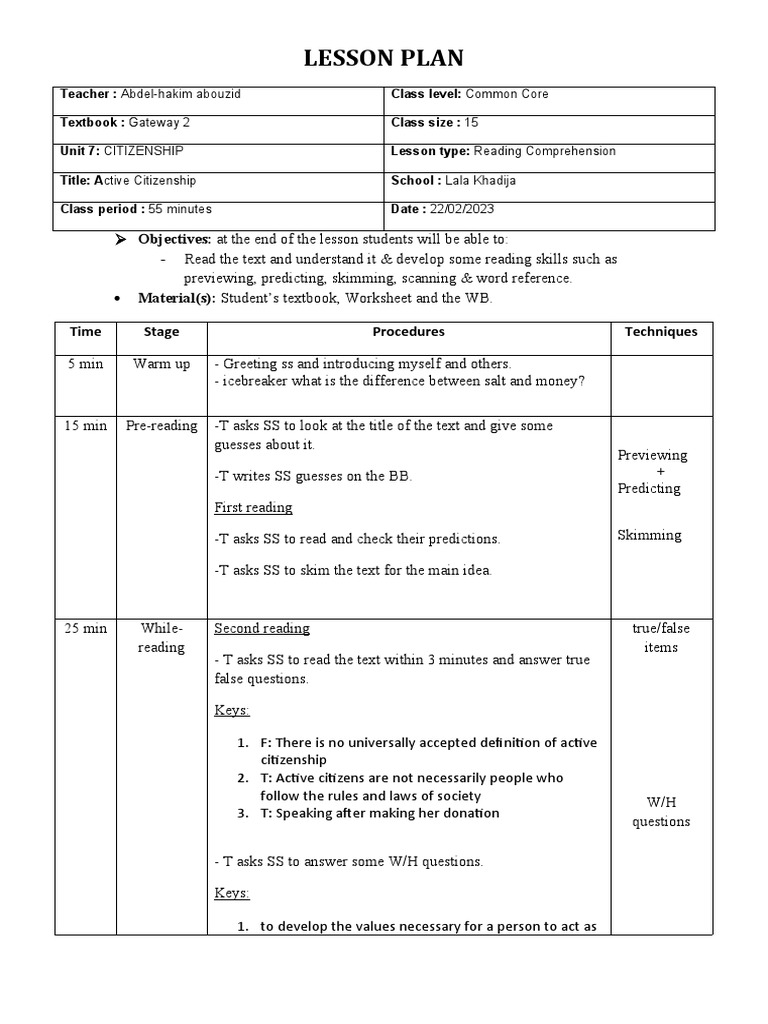 LESSON PLAN

| Teacher : Abdel-hakim abouzid | Class level: Common Core |
|---|---|
| Textbook : Gateway 2 | Class size : 15 |
| Unit 7: CITIZENSHIP | Lesson type: Reading Comprehension |
| Title: Active Citizenship | School : Lala Khadija |
| Class period : 55 minutes | Date : 22/02/2023 |

➢ Objectives: at the end of the lesson students will be able to:
- Read the text and understand it & develop some reading skills such as previewing, predicting, skimming, scanning & word reference.

• Material(s): Student's textbook, Worksheet and the WB.

| Time | Stage | Procedures | Techniques |
|---|---|---|---|
| 5 min | Warm up | - Greeting ss and introducing myself and others. - icebreaker what is the difference between salt and money? | |
| 15 min | Pre-reading | -T asks SS to look at the title of the text and give some guesses about it. -T writes SS guesses on the BB. First reading -T asks SS to read and check their predictions. -T asks SS to skim the text for the main idea. | Previewing + Predicting Skimming |
| 25 min | While-reading | Second reading - T asks SS to read the text within 3 minutes and answer true false questions. Keys: 1. F: There is no universally accepted definition of active citizenship 2. T: Active citizens are not necessarily people who follow the rules and laws of society 3. T: Speaking after making her donation - T asks SS to answer some W/H questions. Keys: 1. to develop the values necessary for a person to act as | true/false items W/H questions |